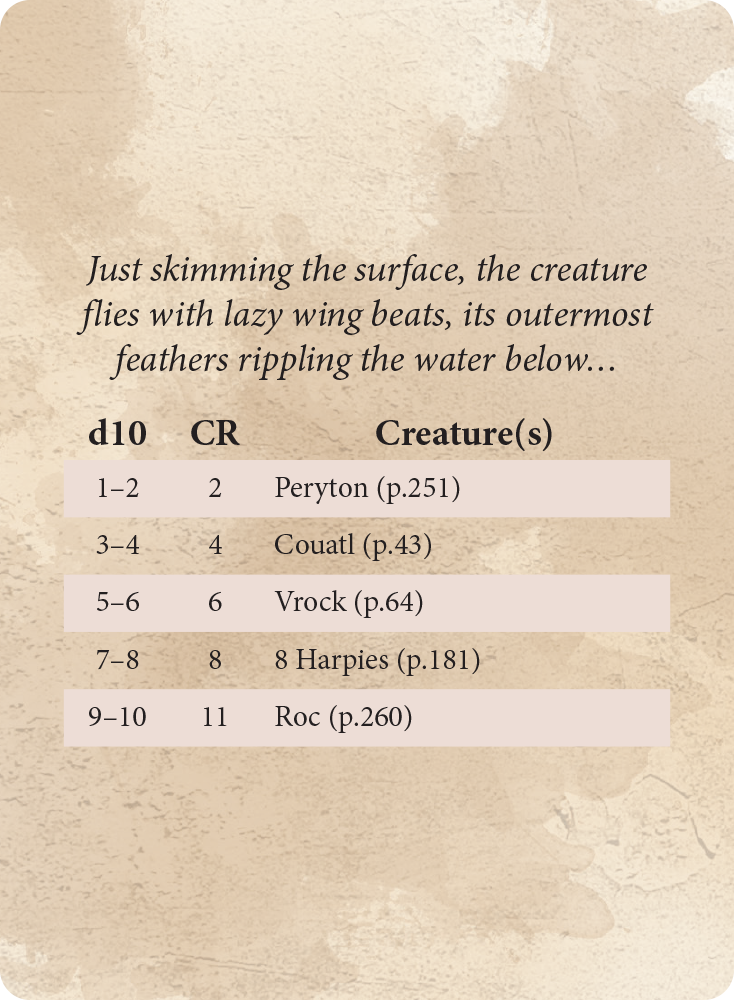 Just skimming the surface, the creature flies with lazy wing beats, its outermost feathers rippling the water below...

| d10 | CR | Creature(s) |
|---|---|---|
| 1–2 | 2 | Peryton (p.251) |
| 3–4 | 4 | Couatl (p.43) |
| 5–6 | 6 | Vrock (p.64) |
| 7–8 | 8 | 8 Harpies (p.181) |
| 9–10 | 11 | Roc (p.260) |